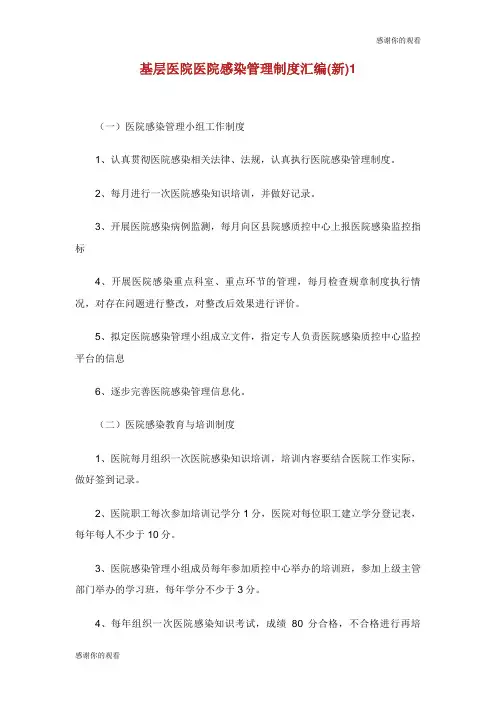 感谢你的观看

基层医院医院感染管理制度汇编(新)1

（一）医院感染管理小组工作制度

1、认真贯彻医院感染相关法律、法规，认真执行医院感染管理制度。

2、每月进行一次医院感染知识培训，并做好记录。

3、开展医院感染病例监测，每月向区县院感质控中心上报医院感染监控指标

4、开展医院感染重点科室、重点环节的管理，每月检查规章制度执行情况，对存在问题进行整改，对整改后效果进行评价。

5、拟定医院感染管理小组成立文件，指定专人负责医院感染质控中心监控平台的信息

6、逐步完善医院感染管理信息化。

（二）医院感染教育与培训制度

1、医院每月组织一次医院感染知识培训，培训内容要结合医院工作实际，做好签到记录。

2、医院职工每次参加培训记学分 1 分，医院对每位职工建立学分登记表，每年每人不少于 10 分。

3、医院感染管理小组成员每年参加质控中心举办的培训班，参加上级主管部门举办的学习班，每年学分不少于 3 分。

4、每年组织一次医院感染知识考试，成绩 80 分合格，不合格进行再培

感谢你的观看